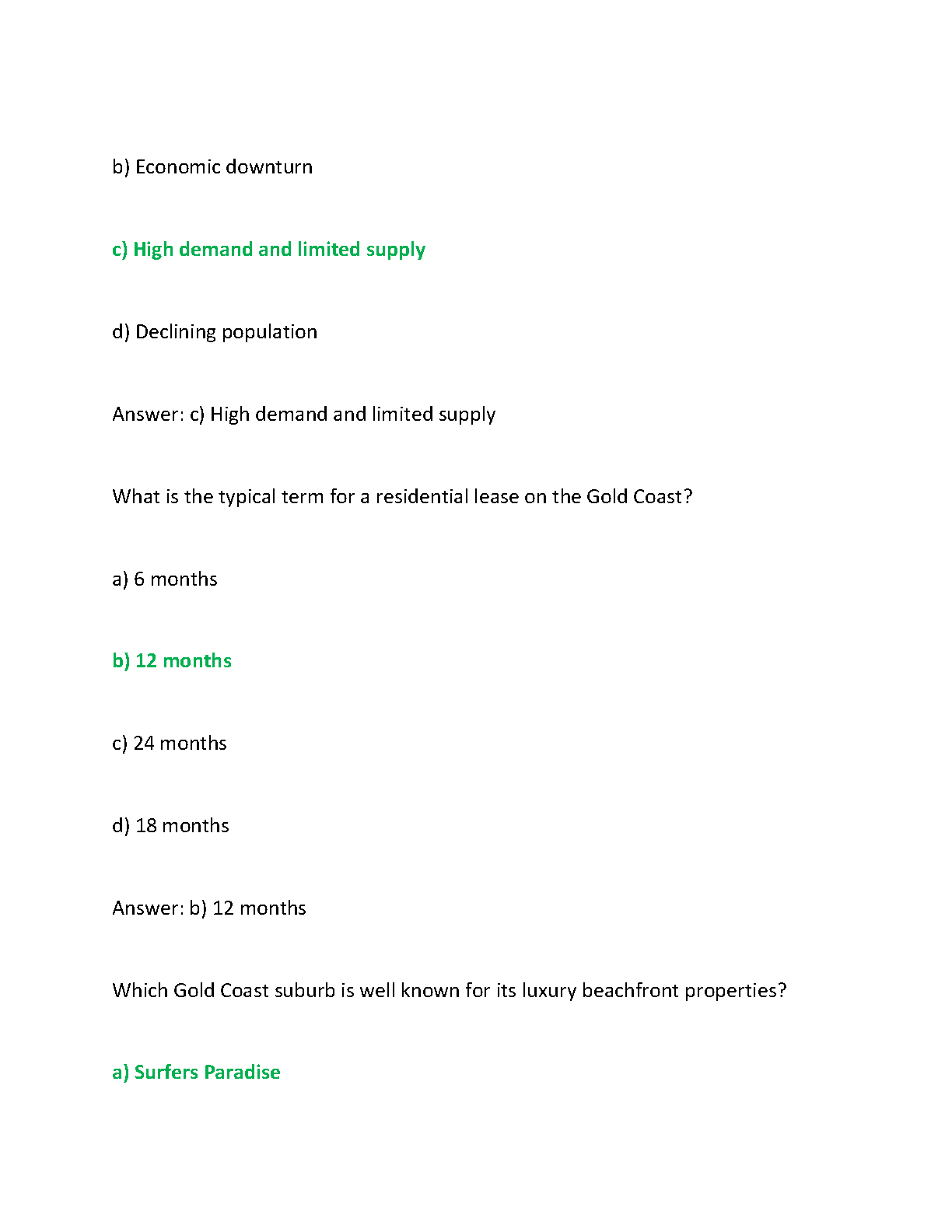 b) Economic downturn

c) High demand and limited supply

d) Declining population

Answer: c) High demand and limited supply

What is the typical term for a residential lease on the Gold Coast?

a) 6 months

b) 12 months

c) 24 months

d) 18 months

Answer: b) 12 months

Which Gold Coast suburb is well known for its luxury beachfront properties?

a) Surfers Paradise